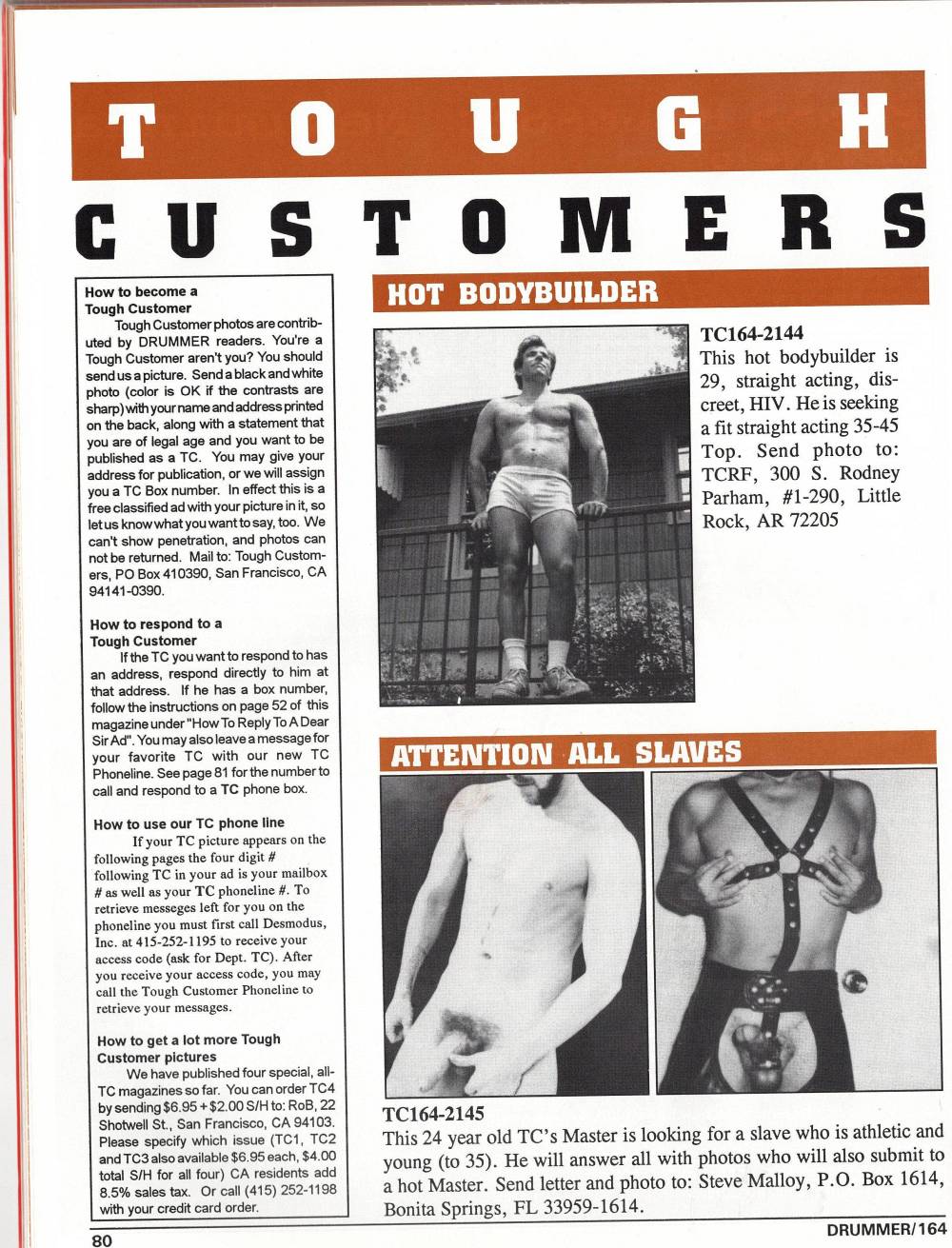 TOUGH

CUSTOMERS

How to become a Tough Customer

Tough Customer photos are contributed by DRUMMER readers. You're a Tough Customer aren't you? You should send us a picture. Send a black and white photo (color is OK if the contrasts are sharp) with your name and address printed on the back, along with a statement that you are of legal age and you want to be published as a TC. You may give your address for publication, or we will assign you a TC Box number. In effect this is a free classified ad with your picture in it, so let us know what you want to say, too. We can't show penetration, and photos can not be returned. Mail to: Tough Customers, PO Box 410390, San Francisco, CA 94141-0390.

How to respond to a Tough Customer

If the TC you want to respond to has an address, respond directly to him at that address. If he has a box number, follow the instructions on page 52 of this magazine under "How To Reply To A Dear Sir Ad". You may also leave a message for your favorite TC with our new TC Phoneline. See page 81 for the number to call and respond to a TC phone box.

How to use our TC phone line

If your TC picture appears on the following pages the four digit # following TC in your ad is your mailbox # as well as your TC phoneline #. To retrieve messeges left for you on the phoneline you must first call Desmodus, Inc. at 415-252-1195 to receive your access code (ask for Dept. TC). After you receive your access code, you may call the Tough Customer Phoneline to retrieve your messages.

How to get a lot more Tough Customer pictures

We have published four special, all-TC magazines so far. You can order TC4 by sending $6.95 + $2.00 S/H to: RoB, 22 Shotwell St., San Francisco, CA 94103. Please specify which issue (TC1, TC2 and TC3 also available $6.95 each, $4.00 total S/H for all four) CA residents add 8.5% sales tax. Or call (415) 252-1198 with your credit card order.

HOT BODYBUILDER

TC164-2144
This hot bodybuilder is 29, straight acting, discreet, HIV. He is seeking a fit straight acting 35-45 Top. Send photo to: TCRF, 300 S. Rodney Parham, #1-290, Little Rock, AR 72205

ATTENTION ALL SLAVES

TC164-2145
This 24 year old TC's Master is looking for a slave who is athletic and young (to 35). He will answer all with photos who will also submit to a hot Master. Send letter and photo to: Steve Malloy, P.O. Box 1614, Bonita Springs, FL 33959-1614.

80

DRUMMER/164